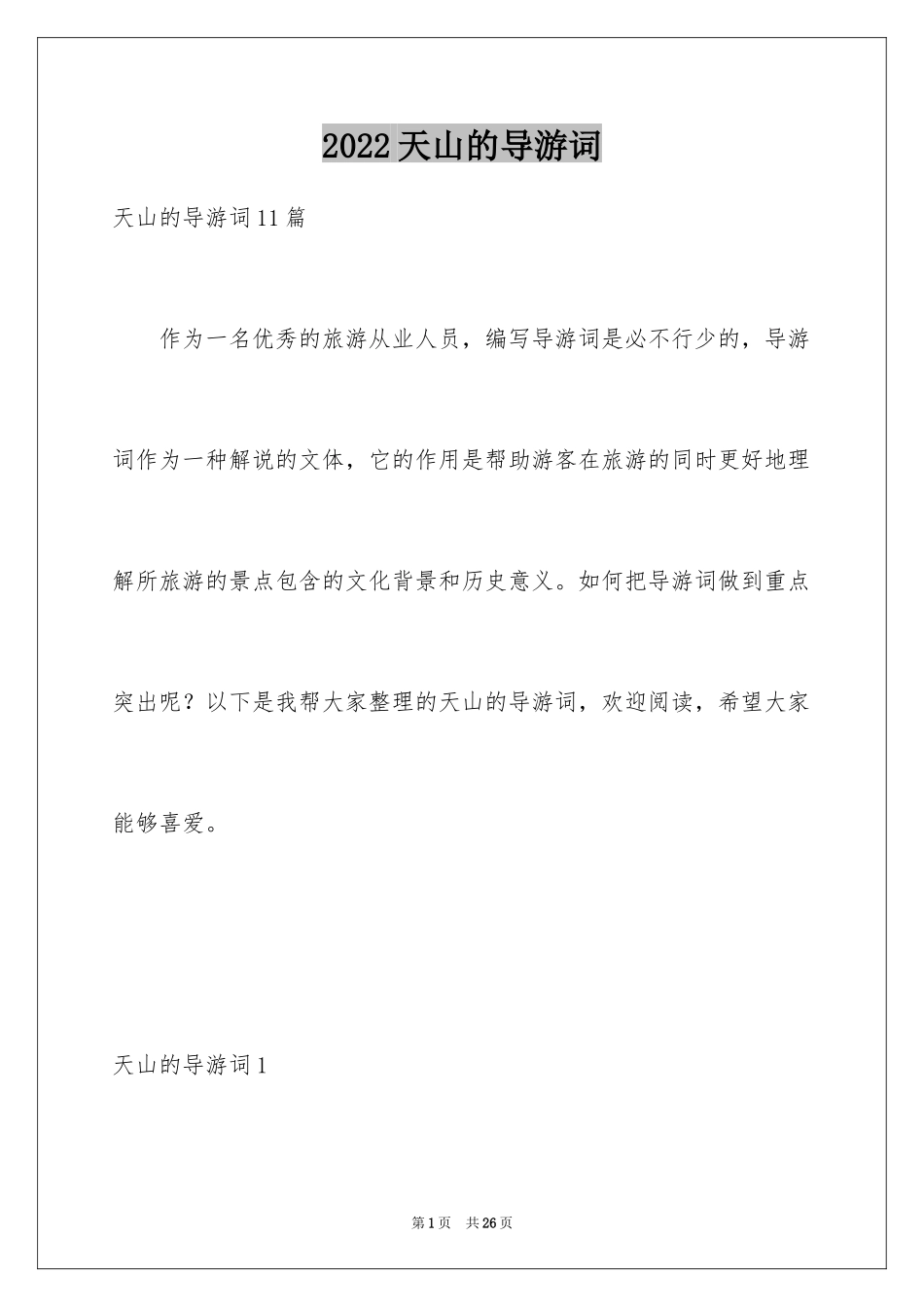 2022天山的导游词

天山的导游词11篇

作为一名优秀的旅游从业人员，编写导游词是必不行少的，导游词作为一种解说的文体，它的作用是帮助游客在旅游的同时更好地理解所旅游的景点包含的文化背景和历史意义。如何把导游词做到重点突出呢？以下是我帮大家整理的天山的导游词，欢迎阅读，希望大家能够喜爱。

天山的导游词1

第1页 共26页